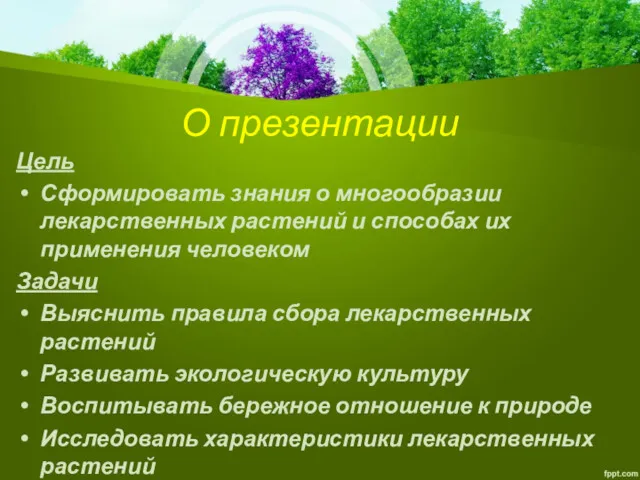 О презентации

Цель

• Сформировать знания о многообразии лекарственных растений и способах их применения человеком

Задачи

• Выяснить правила сбора лекарственных растений
• Развивать экологическую культуру
• Воспитывать бережное отношение к природе
• Исследовать характеристики лекарственных растений

fppt.com